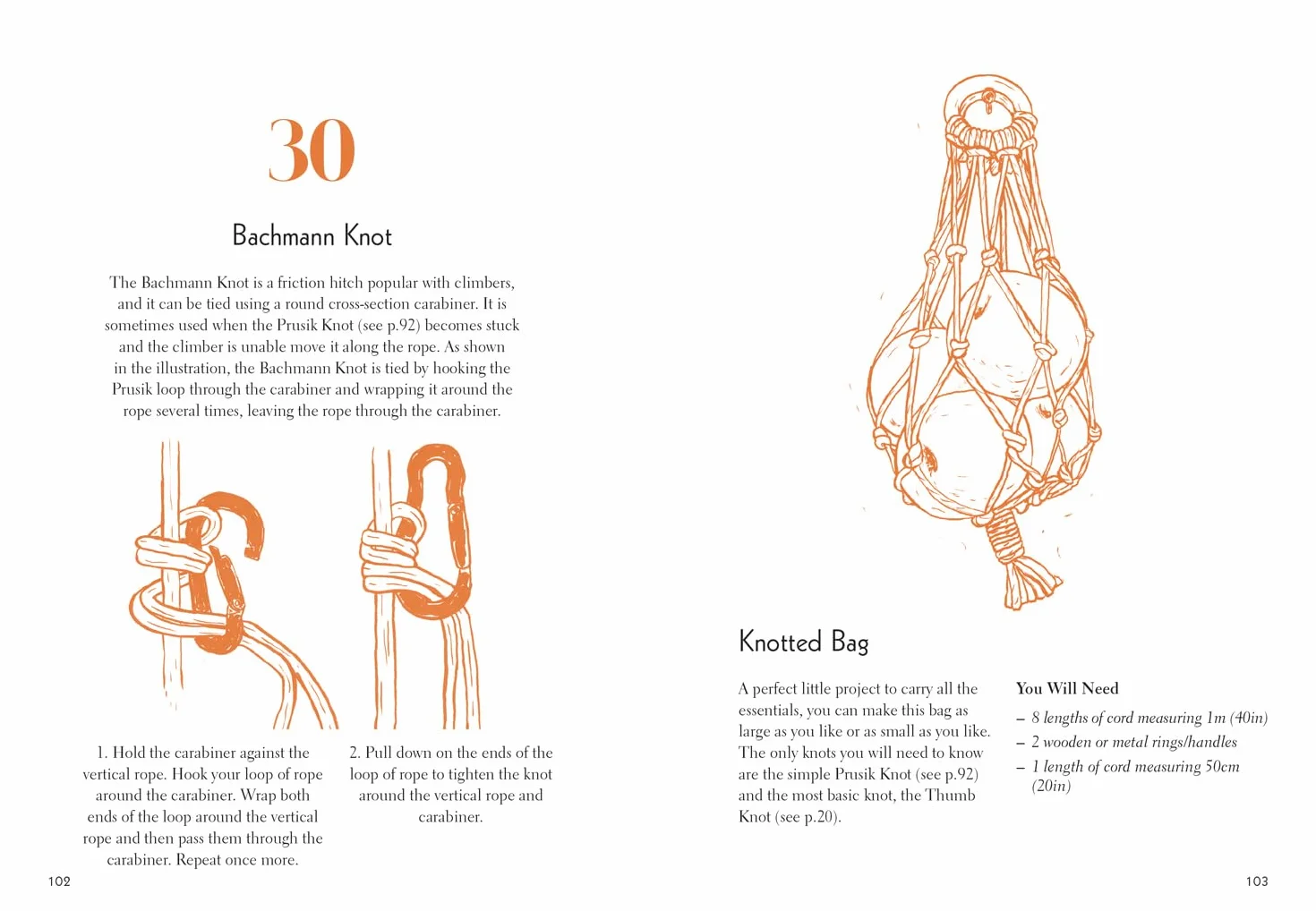 30

Bachmann Knot

The Bachmann Knot is a friction hitch popular with climbers, and it can be tied using a round cross-section carabiner. It is sometimes used when the Prusik Knot (see p.92) becomes stuck and the climber is unable move it along the rope. As shown in the illustration, the Bachmann Knot is tied by hooking the Prusik loop through the carabiner and wrapping it around the rope several times, leaving the rope through the carabiner.

1. Hold the carabiner against the vertical rope. Hook your loop of rope around the carabiner. Wrap both ends of the loop around the vertical rope and then pass them through the carabiner. Repeat once more.

2. Pull down on the ends of the loop of rope to tighten the knot around the vertical rope and carabiner.

102

Knotted Bag

A perfect little project to carry all the essentials, you can make this bag as large as you like or as small as you like. The only knots you will need to know are the simple Prusik Knot (see p.92) and the most basic knot, the Thumb Knot (see p.20).

You Will Need

– 8 lengths of cord measuring 1m (40in)
– 2 wooden or metal rings/handles
– 1 length of cord measuring 50cm (20in)

103